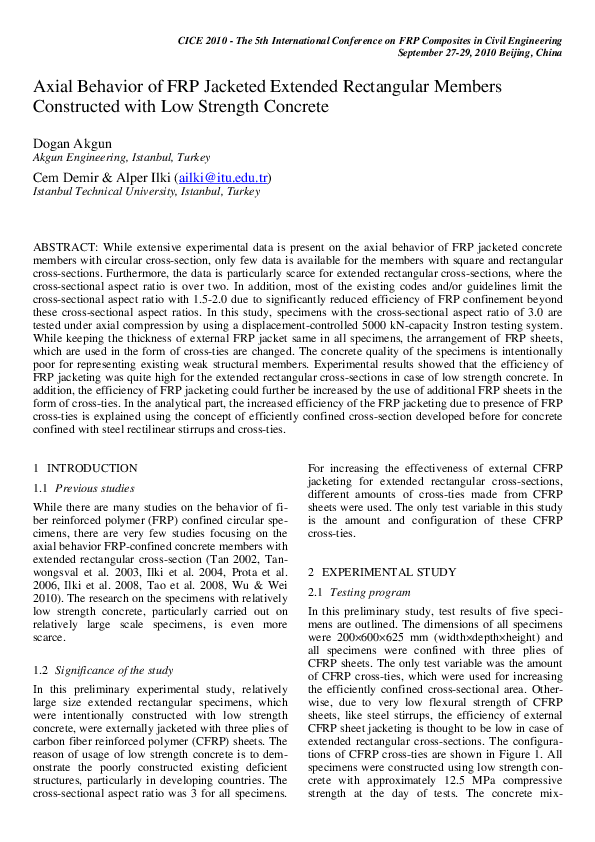 CICE 2010 - The 5th International Conference on FRP Composites in Civil Engineering
September 27-29, 2010 Beijing, China

Axial Behavior of FRP Jacketed Extended Rectangular Members Constructed with Low Strength Concrete

Dogan Akgun
Akgun Engineering, Istanbul, Turkey

Cem Demir & Alper Ilki (ailki@itu.edu.tr)
Istanbul Technical University, Istanbul, Turkey

ABSTRACT: While extensive experimental data is present on the axial behavior of FRP jacketed concrete members with circular cross-section, only few data is available for the members with square and rectangular cross-sections. Furthermore, the data is particularly scarce for extended rectangular cross-sections, where the cross-sectional aspect ratio is over two. In addition, most of the existing codes and/or guidelines limit the cross-sectional aspect ratio with 1.5-2.0 due to significantly reduced efficiency of FRP confinement beyond these cross-sectional aspect ratios. In this study, specimens with the cross-sectional aspect ratio of 3.0 are tested under axial compression by using a displacement-controlled 5000 kN-capacity Instron testing system. While keeping the thickness of external FRP jacket same in all specimens, the arrangement of FRP sheets, which are used in the form of cross-ties are changed. The concrete quality of the specimens is intentionally poor for representing existing weak structural members. Experimental results showed that the efficiency of FRP jacketing was quite high for the extended rectangular cross-sections in case of low strength concrete. In addition, the efficiency of FRP jacketing could further be increased by the use of additional FRP sheets in the form of cross-ties. In the analytical part, the increased efficiency of the FRP jacketing due to presence of FRP cross-ties is explained using the concept of efficiently confined cross-section developed before for concrete confined with steel rectilinear stirrups and cross-ties.

1 INTRODUCTION

1.1 Previous studies

While there are many studies on the behavior of fiber reinforced polymer (FRP) confined circular specimens, there are very few studies focusing on the axial behavior FRP-confined concrete members with extended rectangular cross-section (Tan 2002, Tanwongsval et al. 2003, Ilki et al. 2004, Prota et al. 2006, Ilki et al. 2008, Tao et al. 2008, Wu & Wei 2010). The research on the specimens with relatively low strength concrete, particularly carried out on relatively large scale specimens, is even more scarce.

1.2 Significance of the study

In this preliminary experimental study, relatively large size extended rectangular specimens, which were intentionally constructed with low strength concrete, were externally jacketed with three plies of carbon fiber reinforced polymer (CFRP) sheets. The reason of usage of low strength concrete is to demonstrate the poorly constructed existing deficient structures, particularly in developing countries. The cross-sectional aspect ratio was 3 for all specimens.

For increasing the effectiveness of external CFRP jacketing for extended rectangular cross-sections, different amounts of cross-ties made from CFRP sheets were used. The only test variable in this study is the amount and configuration of these CFRP cross-ties.

2 EXPERIMENTAL STUDY

2.1 Testing program

In this preliminary study, test results of five specimens are outlined. The dimensions of all specimens were 200×600×625 mm (width×depth×height) and all specimens were confined with three plies of CFRP sheets. The only test variable was the amount of CFRP cross-ties, which were used for increasing the efficiently confined cross-sectional area. Otherwise, due to very low flexural strength of CFRP sheets, like steel stirrups, the efficiency of external CFRP sheet jacketing is thought to be low in case of extended rectangular cross-sections. The configurations of CFRP cross-ties are shown in Figure 1. All specimens were constructed using low strength concrete with approximately 12.5 MPa compressive strength at the day of tests. The concrete mix-